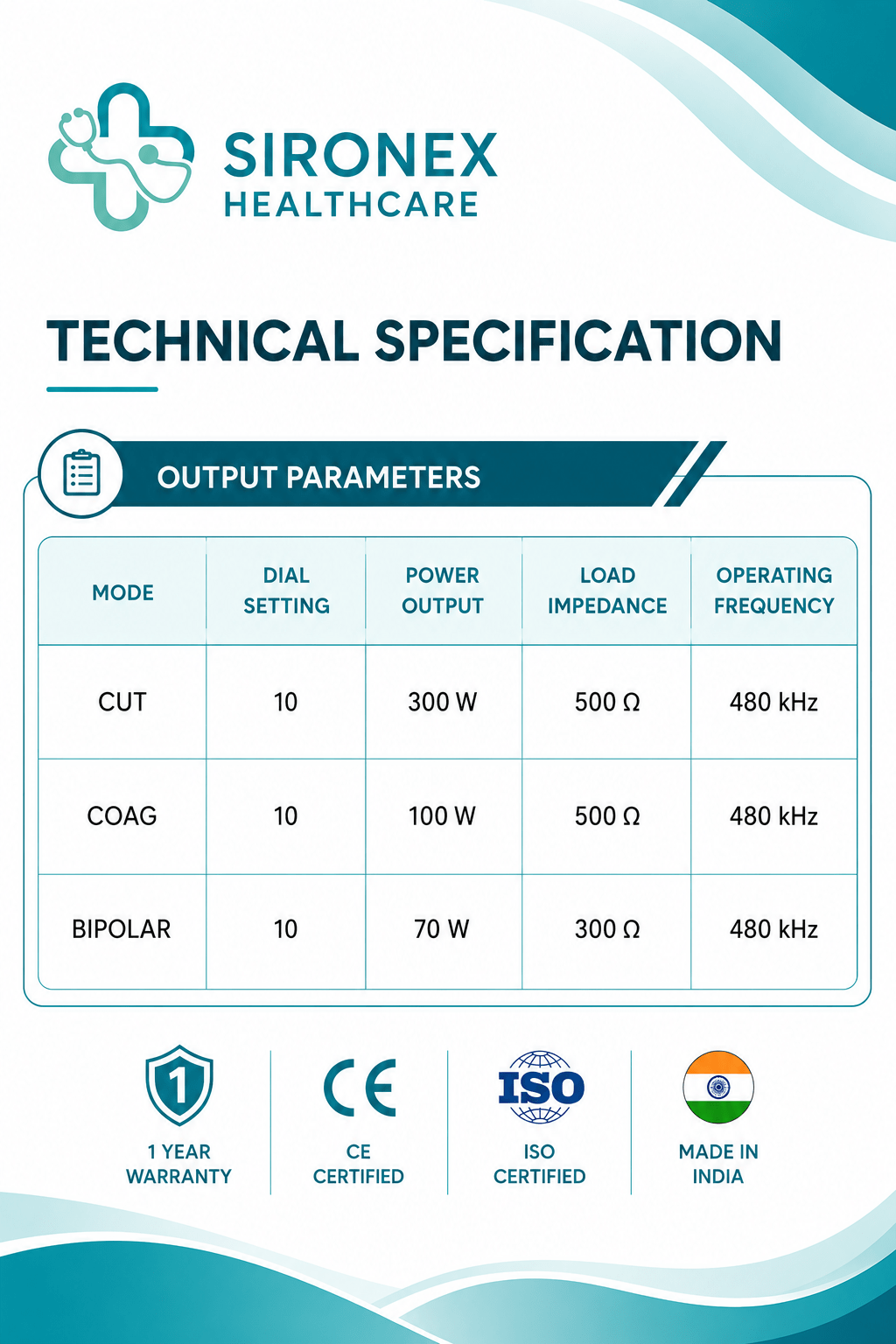 SIRONEX
HEALTHCARE

TECHNICAL SPECIFICATION

OUTPUT PARAMETERS

| MODE | DIAL SETTING | POWER OUTPUT | LOAD IMPEDANCE | OPERATING FREQUENCY |
|---|---|---|---|---|
| CUT | 10 | 300 W | 500 Ω | 480 kHz |
| COAG | 10 | 100 W | 500 Ω | 480 kHz |
| BIPOLAR | 10 | 70 W | 300 Ω | 480 kHz |

1

1 YEAR WARRANTY

CE

CE CERTIFIED

ISO

ISO CERTIFIED

MADE IN INDIA